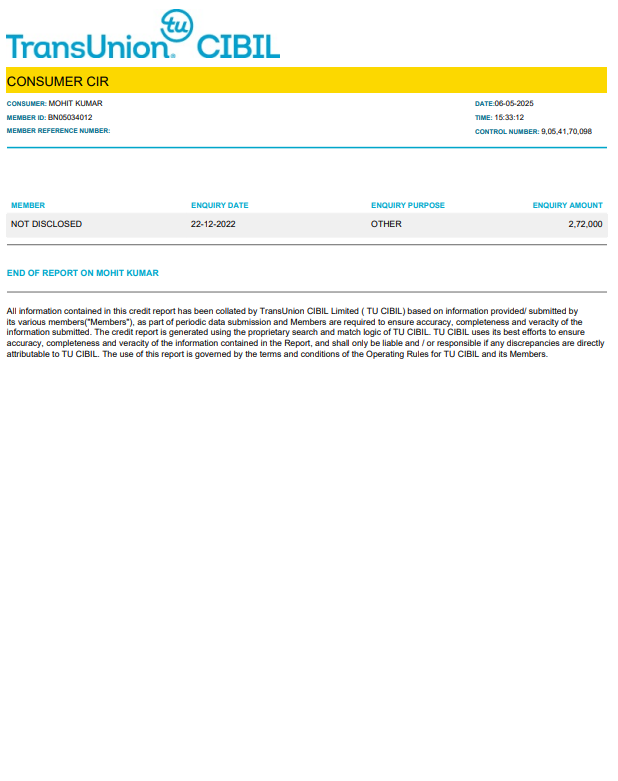 TransUnion tu CIBIL

CONSUMER CIR

CONSUMER: MOHIT KUMAR
MEMBER ID: BN05034012
MEMBER REFERENCE NUMBER:

DATE:06-05-2025
TIME: 15:33:12
CONTROL NUMBER: 9,05,41,70,098

| MEMBER | ENQUIRY DATE | ENQUIRY PURPOSE | ENQUIRY AMOUNT |
|---|---|---|---|
| NOT DISCLOSED | 22-12-2022 | OTHER | 2,72,000 |

END OF REPORT ON MOHIT KUMAR

All information contained in this credit report has been collated by TransUnion CIBIL Limited ( TU CIBIL) based on information provided/ submitted by its various members("Members"), as part of periodic data submission and Members are required to ensure accuracy, completeness and veracity of the information submitted. The credit report is generated using the proprietary search and match logic of TU CIBIL. TU CIBIL uses its best efforts to ensure accuracy, completeness and veracity of the information contained in the Report, and shall only be liable and / or responsible if any discrepancies are directly attributable to TU CIBIL. The use of this report is governed by the terms and conditions of the Operating Rules for TU CIBIL and its Members.